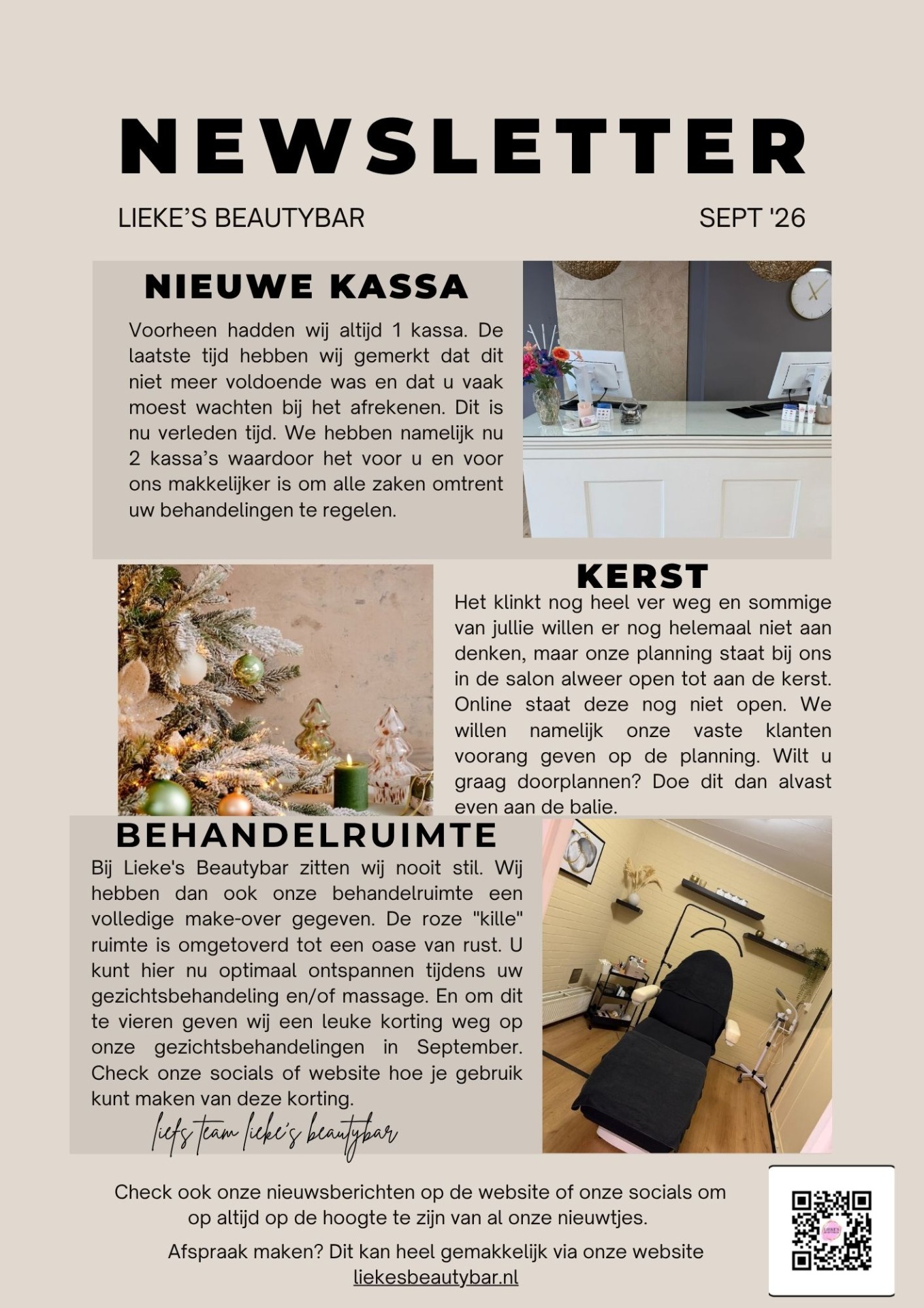 NEWSLETTER

LIEKE'S BEAUTYBAR

SEPT '26

NIEUWE KASSA

Voorheen hadden wij altijd 1 kassa. De laatste tijd hebben wij gemerkt dat dit niet meer voldoende was en dat u vaak moest wachten bij het afrekenen. Dit is nu verleden tijd. We hebben namelijk nu 2 kassa's waardoor het voor u en voor ons makkelijker is om alle zaken omtrent uw behandelingen te regelen.

KERST

Het klinkt nog heel ver weg en sommige van jullie willen er nog helemaal niet aan denken, maar onze planning staat bij ons in de salon alweer open tot aan de kerst. Online staat deze nog niet open. We willen namelijk onze vaste klanten voorang geven op de planning. Wilt u graag doorplannen? Doe dit dan alvast even aan de balie.

BEHANDELRUIMTE

Bij Lieke's Beautybar zitten wij nooit stil. Wij hebben dan ook onze behandelruimte een volledige make-over gegeven. De roze "kille" ruimte is omgetoverd tot een oase van rust. U kunt hier nu optimaal ontspannen tijdens uw gezichtsbehandeling en/of massage. En om dit te vieren geven wij een leuke korting weg op onze gezichtsbehandelingen in September. Check onze socials of website hoe je gebruik kunt maken van deze korting.

liefs team lieke's beautybar

Check ook onze nieuwsberichten op de website of onze socials om op altijd op de hoogte te zijn van al onze nieuwtjes.

Afspraak maken? Dit kan heel gemakkelijk via onze website liekesbeautybar.nl